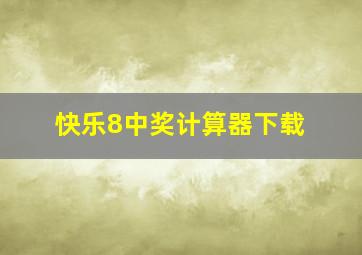 快乐8中奖计算器下载